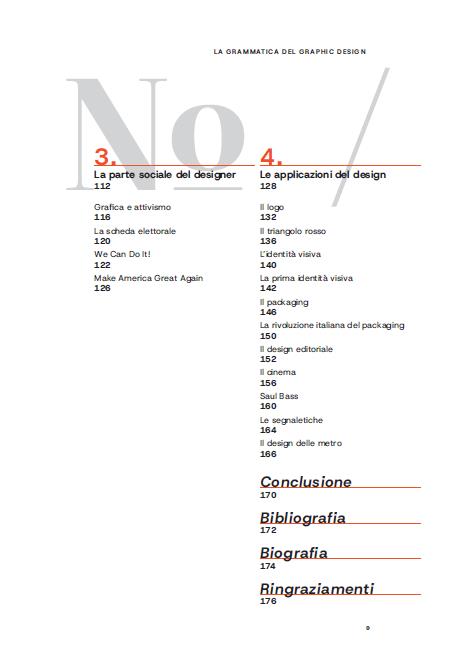 LA GRAMMATICA DEL GRAPHIC DESIGN

No /

3.
La parte sociale del designer
112

Grafica e attivismo
116
La scheda elettorale
120
We Can Do It!
122
Make America Great Again
126

4.
Le applicazioni del design
128

Il logo
132
Il triangolo rosso
136
L'identità visiva
140
La prima identità visiva
142
Il packaging
146
La rivoluzione italiana del packaging
150
Il design editoriale
152
Il cinema
156
Saul Bass
160
Le segnaletiche
164
Il design delle metro
166

Conclusione
170

Bibliografia
172

Biografia
174

Ringraziamenti
176

9